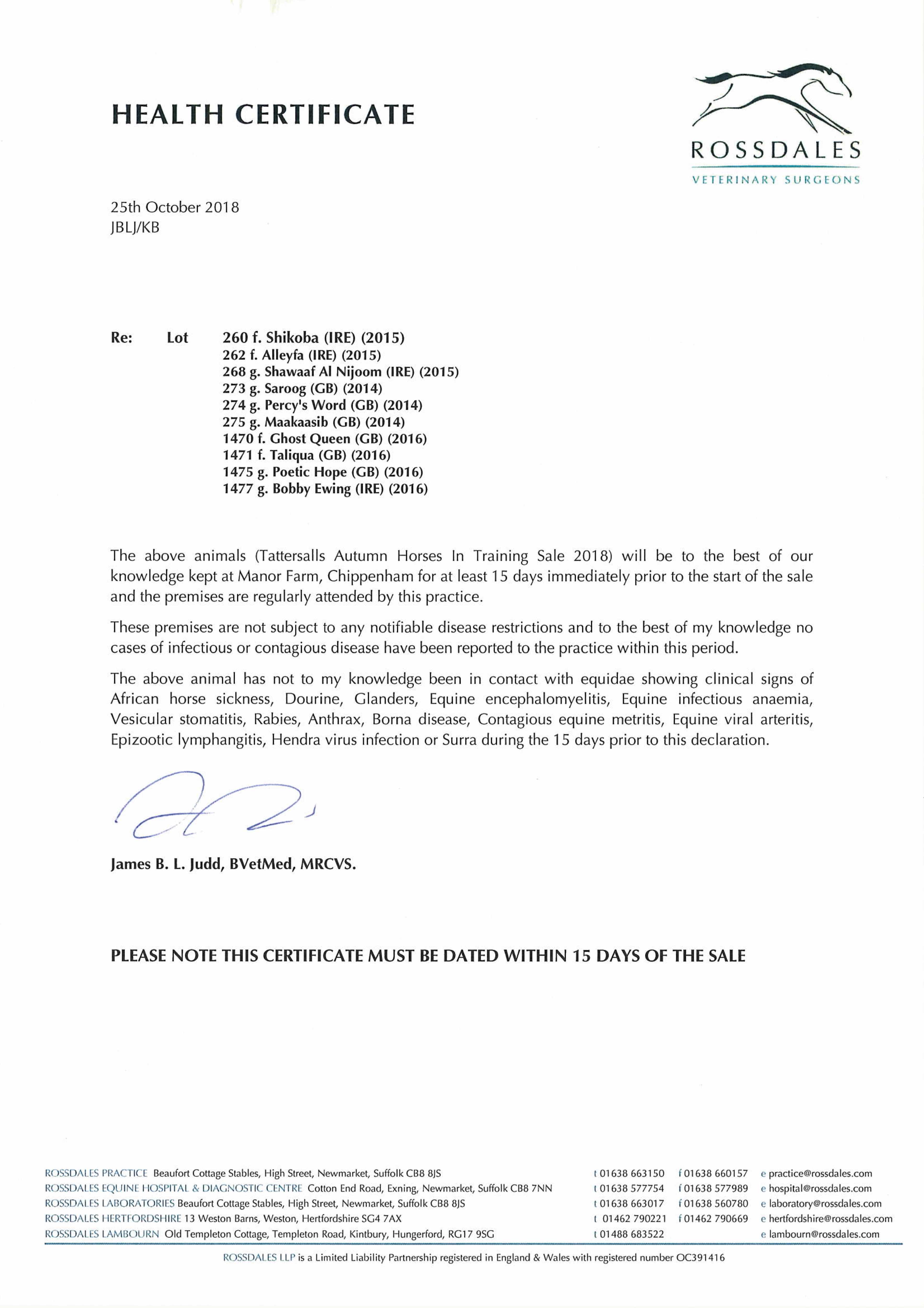 HEALTH CERTIFICATE

ROSSDALES
VETERINARY SURGEONS

25th October 2018
JBLJ/KB

Re: Lot 260 f. Shikoba (IRE) (2015)
262 f. Alleyfa (IRE) (2015)
268 g. Shawaaf Al Nijoom (IRE) (2015)
273 g. Saroog (GB) (2014)
274 g. Percy's Word (GB) (2014)
275 g. Maakaasib (GB) (2014)
1470 f. Ghost Queen (GB) (2016)
1471 f. Taliqua (GB) (2016)
1475 g. Poetic Hope (GB) (2016)
1477 g. Bobby Ewing (IRE) (2016)

The above animals (Tattersalls Autumn Horses In Training Sale 2018) will be to the best of our knowledge kept at Manor Farm, Chippenham for at least 15 days immediately prior to the start of the sale and the premises are regularly attended by this practice.

These premises are not subject to any notifiable disease restrictions and to the best of my knowledge no cases of infectious or contagious disease have been reported to the practice within this period.

The above animal has not to my knowledge been in contact with equidae showing clinical signs of African horse sickness, Dourine, Glanders, Equine encephalomyelitis, Equine infectious anaemia, Vesicular stomatitis, Rabies, Anthrax, Borna disease, Contagious equine metritis, Equine viral arteritis, Epizootic lymphangitis, Hendra virus infection or Surra during the 15 days prior to this declaration.

James B. L. Judd, BVetMed, MRCVS.

PLEASE NOTE THIS CERTIFICATE MUST BE DATED WITHIN 15 DAYS OF THE SALE

ROSSDALES PRACTICE Beaufort Cottage Stables, High Street, Newmarket, Suffolk CB8 8JS t 01638 663150 f 01638 660157 e practice@rossdales.com
ROSSDALES EQUINE HOSPITAL & DIAGNOSTIC CENTRE Cotton End Road, Exning, Newmarket, Suffolk CB8 7NN t 01638 577754 f 01638 577989 e hospital@rossdales.com
ROSSDALES LABORATORIES Beaufort Cottage Stables, High Street, Newmarket, Suffolk CB8 8JS t 01638 663017 f 01638 560780 e laboratory@rossdales.com
ROSSDALES HERTFORDSHIRE 13 Weston Barns, Weston, Hertfordshire SG4 7AX t 01462 790221 f 01462 790669 e hertfordshire@rossdales.com
ROSSDALES LAMBOURN Old Templeton Cottage, Templeton Road, Kintbury, Hungerford, RG17 9SG t 01488 683522 e lambourn@rossdales.com

ROSSDALES LLP is a Limited Liability Partnership registered in England & Wales with registered number OC391416